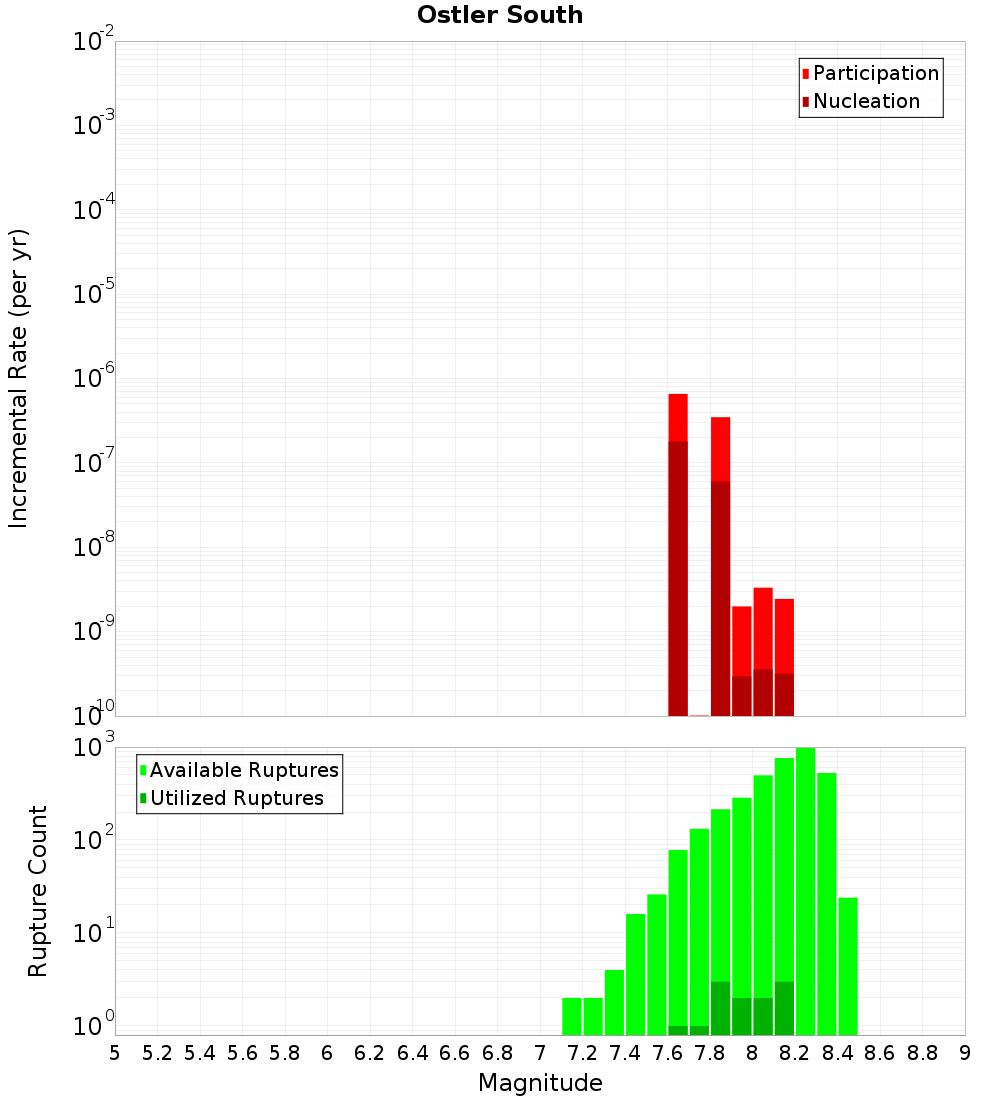 Ostler South

Participation
Nucleation

Incremental Rate (per yr)

$10^{-2}$
$10^{-3}$
$10^{-4}$
$10^{-5}$
$10^{-6}$
$10^{-7}$
$10^{-8}$
$10^{-9}$
$10^{-10}$

Available Ruptures
Utilized Ruptures

Rupture Count

$10^{3}$
$10^{2}$
$10^{1}$
$10^{0}$

5 5.2 5.4 5.6 5.8 6 6.2 6.4 6.6 6.8 7 7.2 7.4 7.6 7.8 8 8.2 8.4 8.6 8.8 9

Magnitude